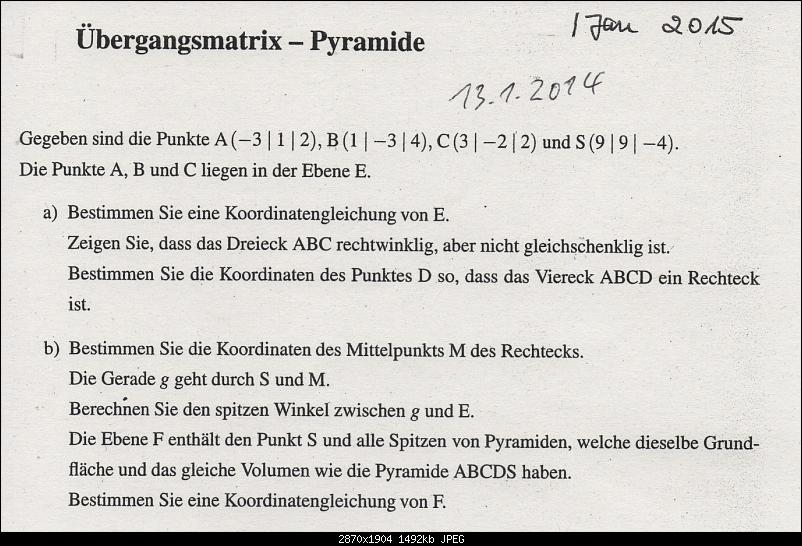 Übergangsmatrix – Pyramide

1 Jan 2015

13.1.2014

Gegeben sind die Punkte A $(-3 \mid 1 \mid 2)$, B $(1 \mid -3 \mid 4)$, C $(3 \mid -2 \mid 2)$ und S $(9 \mid 9 \mid -4)$.
Die Punkte A, B und C liegen in der Ebene E.

a) Bestimmen Sie eine Koordinatengleichung von E.
Zeigen Sie, dass das Dreieck ABC rechtwinklig, aber nicht gleichschenklig ist.
Bestimmen Sie die Koordinaten des Punktes D so, dass das Viereck ABCD ein Rechteck ist.

b) Bestimmen Sie die Koordinaten des Mittelpunkts M des Rechtecks.
Die Gerade $g$ geht durch S und M.
Berechnen Sie den spitzen Winkel zwischen $g$ und E.
Die Ebene F enthält den Punkt S und alle Spitzen von Pyramiden, welche dieselbe Grundfläche und das gleiche Volumen wie die Pyramide ABCDS haben.
Bestimmen Sie eine Koordinatengleichung von F.

2870x1904 1492kb JPEG